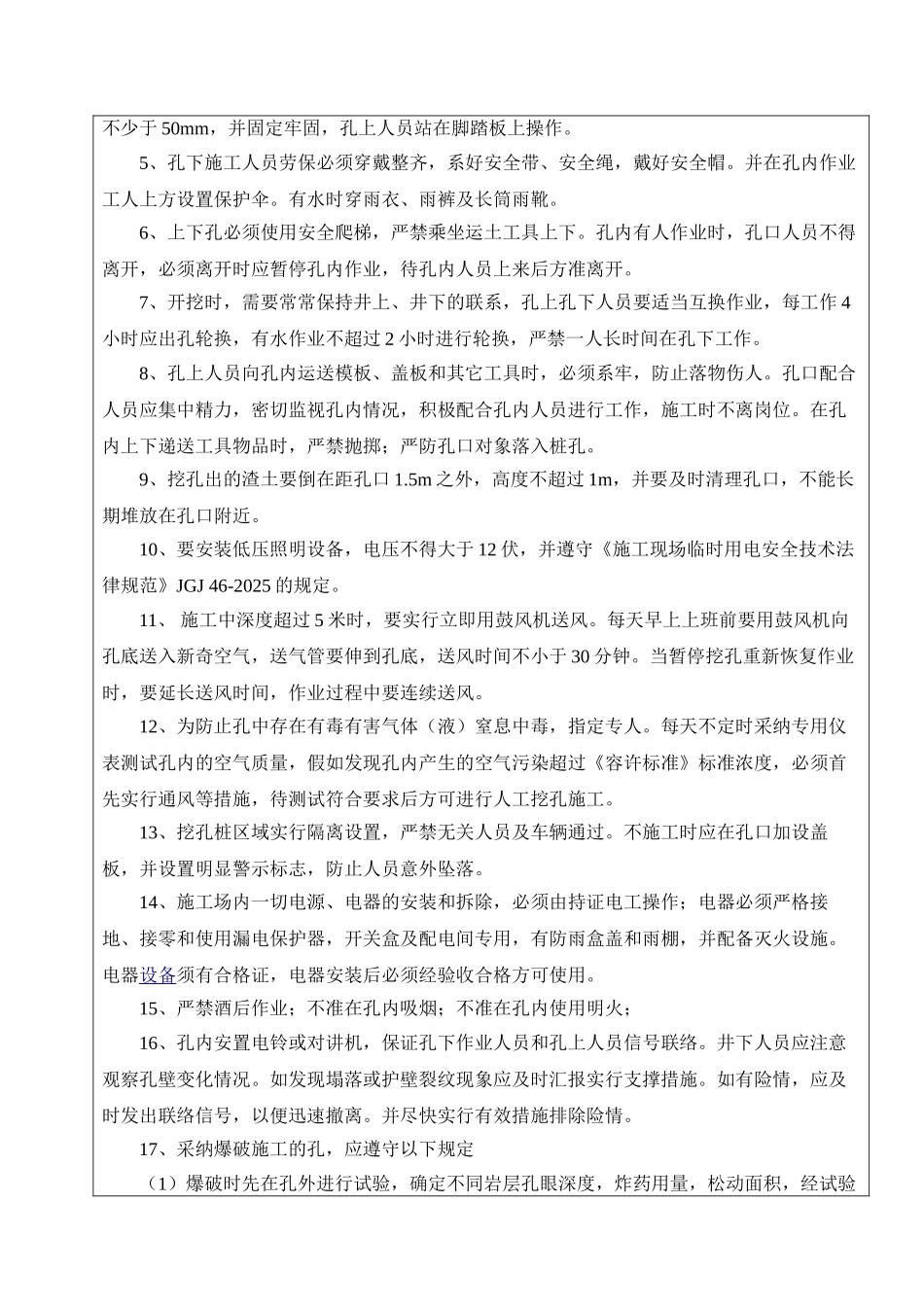 不少于 50mm，并固定牢固，孔上人员站在脚踏板上操作。

5、孔下施工人员劳保必须穿戴整齐，系好安全带、安全绳，戴好安全帽。并在孔内作业工人上方设置保护伞。有水时穿雨衣、雨裤及长筒雨靴。

6、上下孔必须使用安全爬梯，严禁乘坐运土工具上下。孔内有人作业时，孔口人员不得离开，必须离开时应暂停孔内作业，待孔内人员上来后方准离开。

7、开挖时，需要常常保持井上、井下的联系，孔上孔下人员要适当互换作业，每工作 4 小时应出孔轮换，有水作业不超过 2 小时进行轮换，严禁一人长时间在孔下工作。

8、孔上人员向孔内运送模板、盖板和其它工具时，必须系牢，防止落物伤人。孔口配合人员应集中精力，密切监视孔内情况，积极配合孔内人员进行工作，施工时不离岗位。在孔内上下递送工具物品时，严禁抛掷；严防孔口对象落入桩孔。

9、挖孔出的渣土要倒在距孔口 1.5m 之外，高度不超过 1m，并要及时清理孔口，不能长期堆放在孔口附近。

10、要安装低压照明设备，电压不得大于 12 伏，并遵守《施工现场临时用电安全技术法律规范》JGJ 46-2025 的规定。

11、 施工中深度超过 5 米时，要实行立即用鼓风机送风。每天早上上班前要用鼓风机向孔底送入新奇空气，送气管要伸到孔底，送风时间不小于 30 分钟。当暂停挖孔重新恢复作业时，要延长送风时间，作业过程中要连续送风。

12、为防止孔中存在有毒有害气体（液）窒息中毒，指定专人。每天不定时采纳专用仪表测试孔内的空气质量，假如发现孔内产生的空气污染超过《容许标准》标准浓度，必须首先实行通风等措施，待测试符合要求后方可进行人工挖孔施工。

13、挖孔桩区域实行隔离设置，严禁无关人员及车辆通过。不施工时应在孔口加设盖板，并设置明显警示标志，防止人员意外坠落。

14、施工场内一切电源、电器的安装和拆除，必须由持证电工操作；电器必须严格接地、接零和使用漏电保护器，开关盒及配电间专用，有防雨盒盖和雨棚，并配备灭火设施。电器设备须有合格证，电器安装后必须经验收合格方可使用。

15、严禁酒后作业；不准在孔内吸烟；不准在孔内使用明火；

16、孔内安置电铃或对讲机，保证孔下作业人员和孔上人员信号联络。井下人员应注意观察孔壁变化情况。如发现塌落或护壁裂纹现象应及时汇报实行支撑措施。如有险情，应及时发出联络信号，以便迅速撤离。并尽快实行有效措施排除险情。

17、采纳爆破施工的孔，应遵守以下规定

（1）爆破时先在孔外进行试验，确定不同岩层孔眼深度，炸药用量，松动面积，经试验